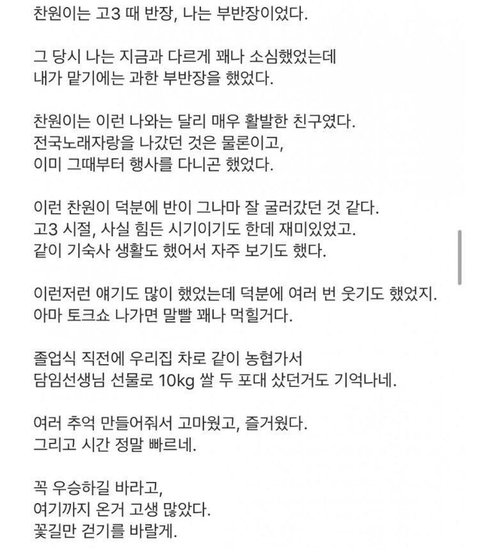 찬원이는 고3 때 반장, 나는 부반장이었다.

그 당시 나는 지금과 다르게 꽤나 소심했었는데
내가 맡기에는 과한 부반장을 했었다.

찬원이는 이런 나와는 달리 매우 활발한 친구였다.
전국노래자랑을 나갔던 것은 물론이고,
이미 그때부터 행사를 다니곤 했었다.

이런 찬원이 덕분에 반이 그나마 잘 굴러갔던 것 같다.
고3 시절, 사실 힘든 시기이기도 한데 재미있었고.
같이 기숙사 생활도 했어서 자주 보기도 했다.

이런저런 얘기도 많이 했었는데 덕분에 여러 번 웃기도 했었지.
아마 토크쇼 나가면 말빨 꽤나 먹힐거다.

졸업식 직전에 우리집 차로 같이 농협가서
담임선생님 선물로 10kg 쌀 두 포대 샀던거도 기억나네.

여러 추억 만들어줘서 고마웠고, 즐거웠다.
그리고 시간 정말 빠르네.

꼭 우승하길 바라고,
여기까지 온거 고생 많았다.
꽃길만 걷기를 바랄게.